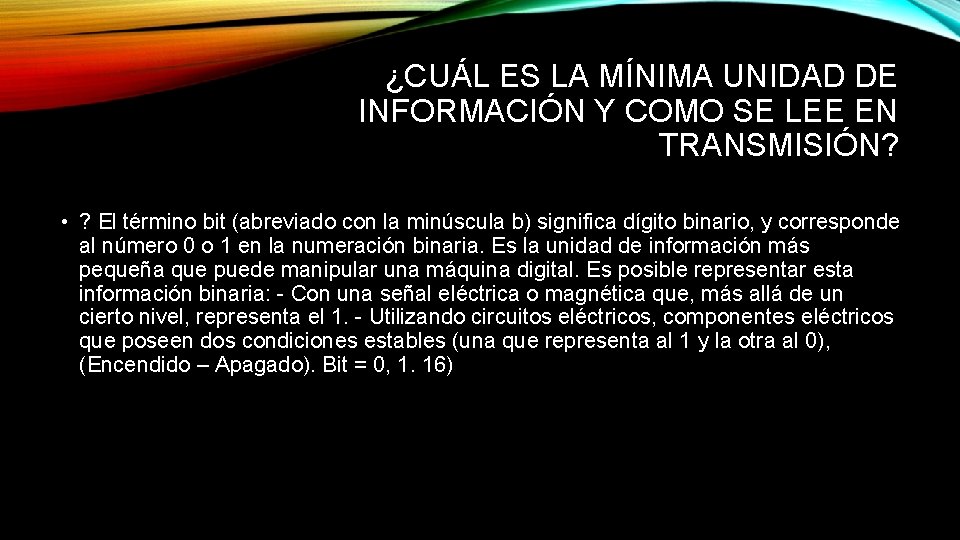 ¿CUÁL ES LA MÍNIMA UNIDAD DE INFORMACIÓN Y COMO SE LEE EN TRANSMISIÓN?

• ? El término bit (abreviado con la minúscula b) significa dígito binario, y corresponde al número 0 o 1 en la numeración binaria. Es la unidad de información más pequeña que puede manipular una máquina digital. Es posible representar esta información binaria: - Con una señal eléctrica o magnética que, más allá de un cierto nivel, representa el 1. - Utilizando circuitos eléctricos, componentes eléctricos que poseen dos condiciones estables (una que representa al 1 y la otra al 0), (Encendido – Apagado). Bit = 0, 1. 16)